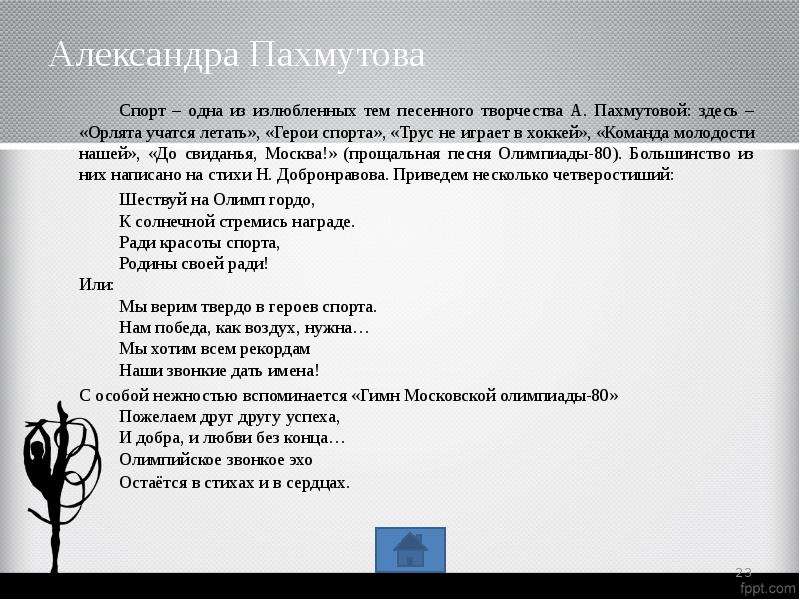 Александра Пахмутова

Спорт – одна из излюбленных тем песенного творчества А. Пахмутовой: здесь – «Орлята учатся летать», «Герои спорта», «Трус не играет в хоккей», «Команда молодости нашей», «До свиданья, Москва!» (прощальная песня Олимпиады-80). Большинство из них написано на стихи Н. Добронравова. Приведем несколько четверостиший:

Шествуй на Олимп гордо,
К солнечной стремись награде.
Ради красоты спорта,
Родины своей ради!

Или:

Мы верим твердо в героев спорта.
Нам победа, как воздух, нужна…
Мы хотим всем рекордам
Наши звонкие дать имена!

С особой нежностью вспоминается «Гимн Московской олимпиады-80»

Пожелаем друг другу успеха,
И добра, и любви без конца…
Олимпийское звонкое эхо
Остаётся в стихах и в сердцах.

23

fppt.com